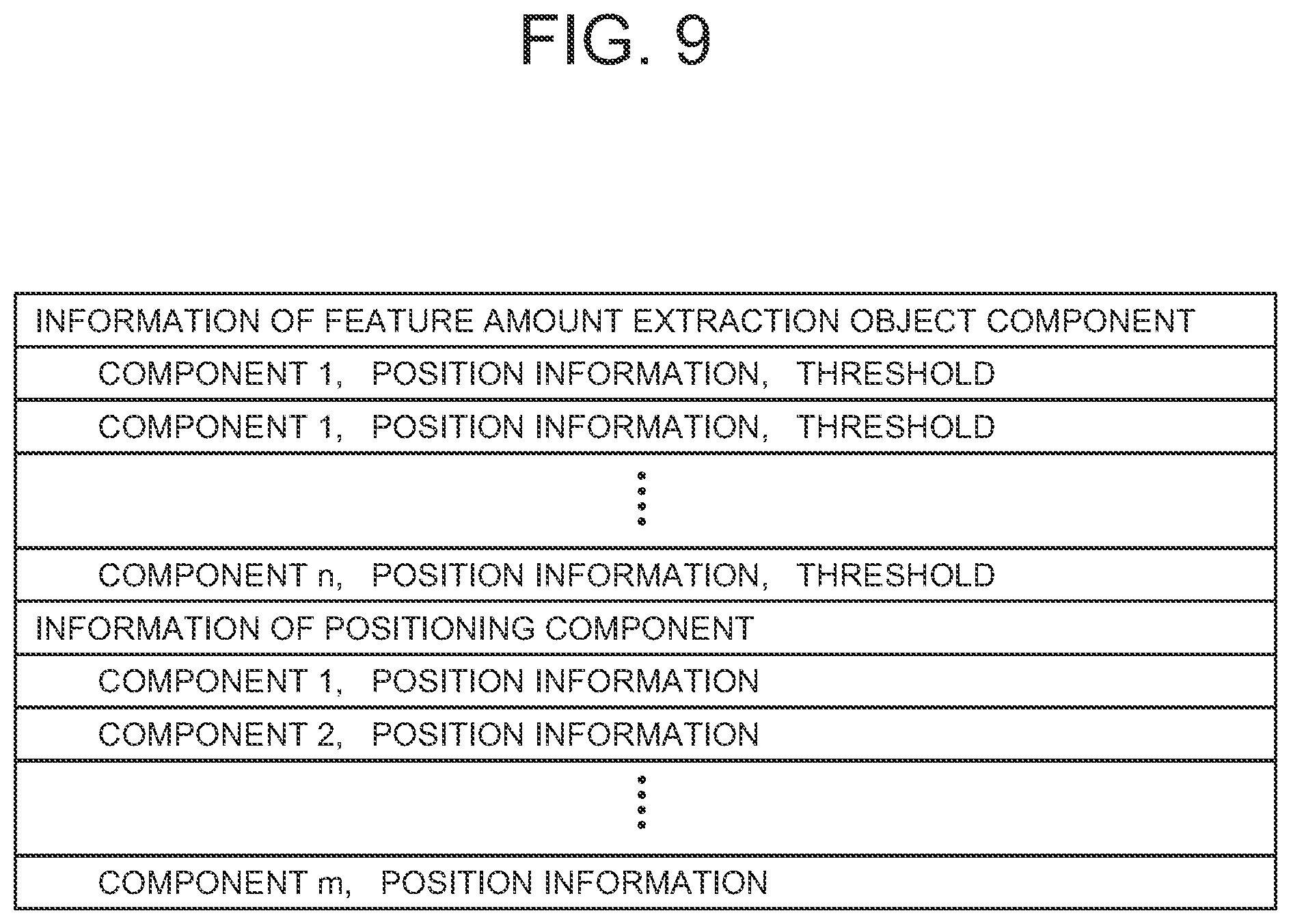 FIG. 9

| INFORMATION OF FEATURE AMOUNT EXTRACTION OBJECT COMPONENT |
|---|
| COMPONENT 1, POSITION INFORMATION, THRESHOLD |
| COMPONENT 1, POSITION INFORMATION, THRESHOLD |
| ⋮ |
| COMPONENT n, POSITION INFORMATION, THRESHOLD |
| INFORMATION OF POSITIONING COMPONENT |
| COMPONENT 1, POSITION INFORMATION |
| COMPONENT 2, POSITION INFORMATION |
| ⋮ |
| COMPONENT m, POSITION INFORMATION |